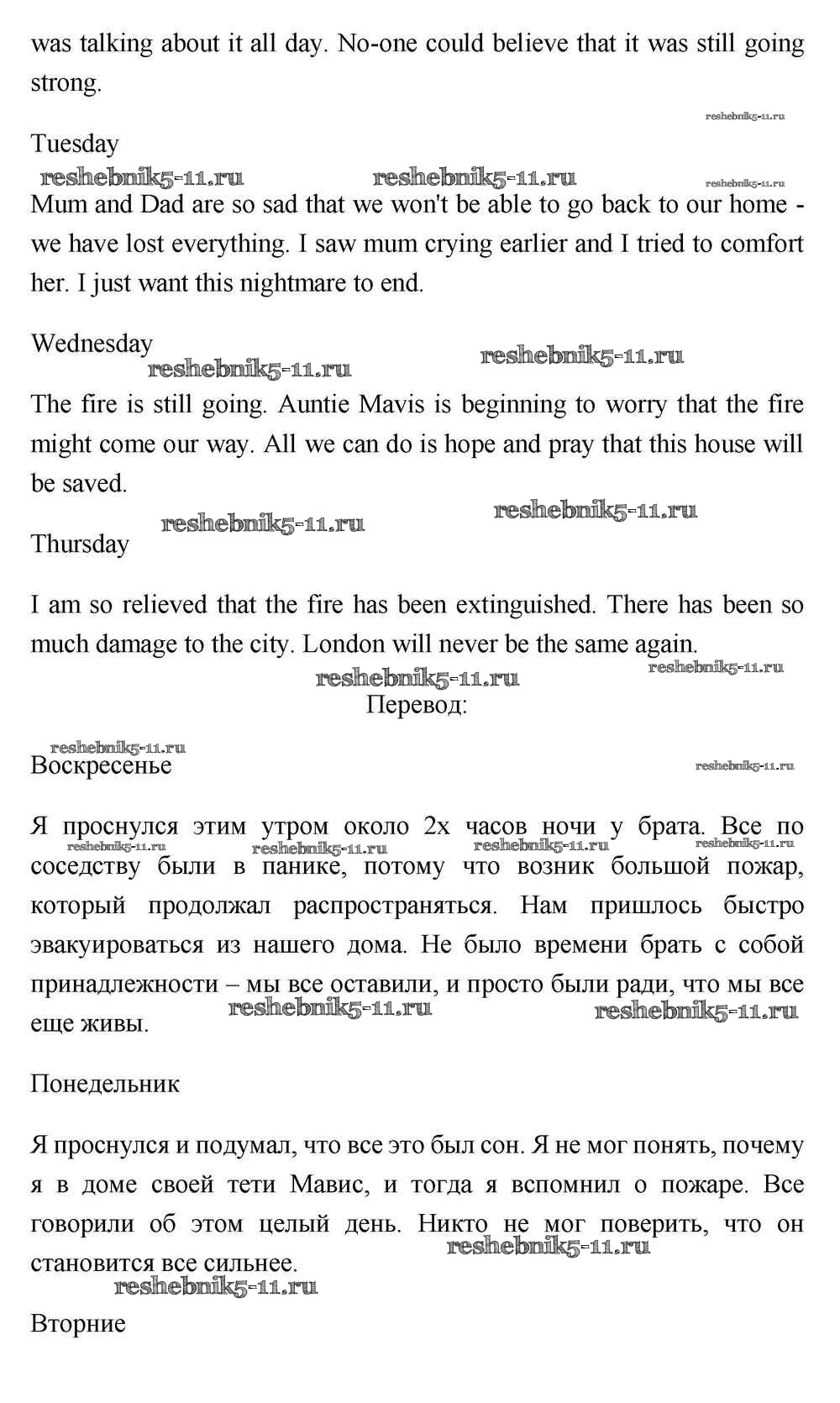 was talking about it all day. No-one could believe that it was still going strong.

reshebnik5-11.ru

Tuesday

reshebnik5-11.ru reshebnik5-11.ru reshebnik5-11.ru

Mum and Dad are so sad that we won't be able to go back to our home - we have lost everything. I saw mum crying earlier and I tried to comfort her. I just want this nightmare to end.

Wednesday

reshebnik5-11.ru reshebnik5-11.ru

The fire is still going. Auntie Mavis is beginning to worry that the fire might come our way. All we can do is hope and pray that this house will be saved.

reshebnik5-11.ru reshebnik5-11.ru

Thursday

I am so relieved that the fire has been extinguished. There has been so much damage to the city. London will never be the same again.

reshebnik5-11.ru reshebnik5-11.ru

Перевод:

reshebnik5-11.ru

Воскресенье

reshebnik5-11.ru

Я проснулся этим утром около 2х часов ночи у брата. Все по соседству были в панике, потому что возник большой пожар, который продолжал распространяться. Нам пришлось быстро эвакуироваться из нашего дома. Не было времени брать с собой принадлежности – мы все оставили, и просто были ради, что мы все еще живы.

reshebnik5-11.ru reshebnik5-11.ru reshebnik5-11.ru reshebnik5-11.ru reshebnik5-11.ru reshebnik5-11.ru

Понедельник

Я проснулся и подумал, что все это был сон. Я не мог понять, почему я в доме своей тети Мавис, и тогда я вспомнил о пожаре. Все говорили об этом целый день. Никто не мог поверить, что он становится все сильнее.

reshebnik5-11.ru reshebnik5-11.ru

Вторние